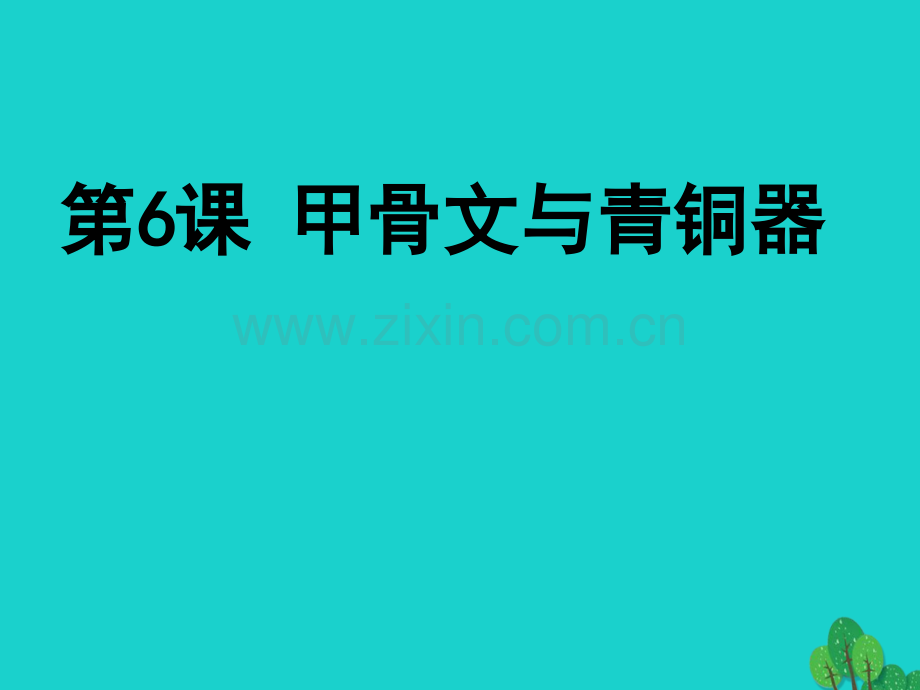 第6课 甲骨文与青铜器

www.zixin.com.cn